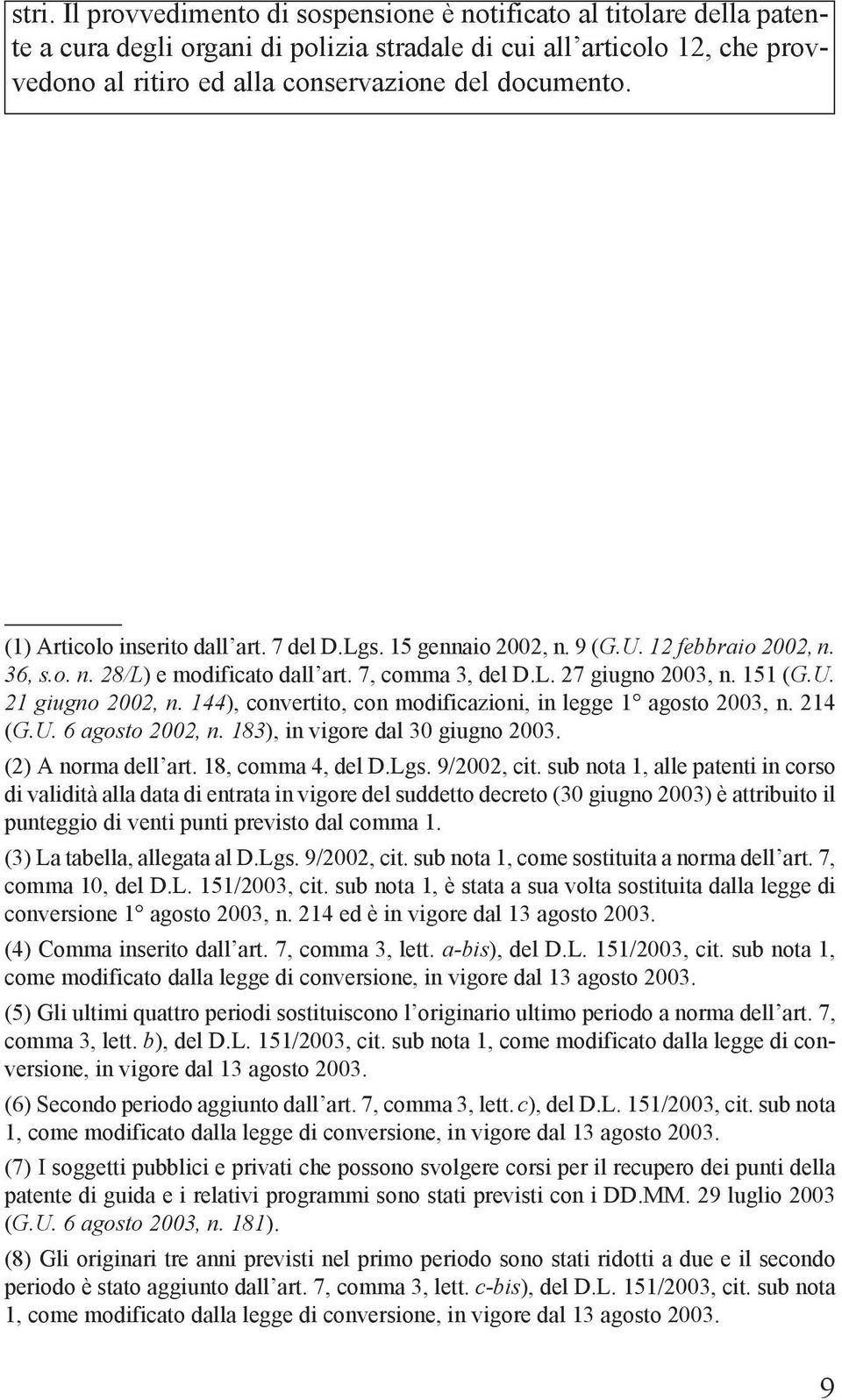 stri. Il provvedimento di sospensione è notificato al titolare della patente a cura degli organi di polizia stradale di cui all'articolo 12, che provvedono al ritiro ed alla conservazione del documento.

(1) Articolo inserito dall'art. 7 del D.Lgs. 15 gennaio 2002, n. 9 (G.U. 12 febbraio 2002, n. 36, s.o. n. 28/L) e modificato dall'art. 7, comma 3, del D.L. 27 giugno 2003, n. 151 (G.U. 21 giugno 2002, n. 144), convertito, con modificazioni, in legge 1° agosto 2003, n. 214 (G.U. 6 agosto 2002, n. 183), in vigore dal 30 giugno 2003.

(2) A norma dell'art. 18, comma 4, del D.Lgs. 9/2002, cit. sub nota 1, alle patenti in corso di validità alla data di entrata in vigore del suddetto decreto (30 giugno 2003) è attribuito il punteggio di venti punti previsto dal comma 1.

(3) La tabella, allegata al D.Lgs. 9/2002, cit. sub nota 1, come sostituita a norma dell'art. 7, comma 10, del D.L. 151/2003, cit. sub nota 1, è stata a sua volta sostituita dalla legge di conversione 1° agosto 2003, n. 214 ed è in vigore dal 13 agosto 2003.

(4) Comma inserito dall'art. 7, comma 3, lett. a-bis), del D.L. 151/2003, cit. sub nota 1, come modificato dalla legge di conversione, in vigore dal 13 agosto 2003.

(5) Gli ultimi quattro periodi sostituiscono l'originario ultimo periodo a norma dell'art. 7, comma 3, lett. b), del D.L. 151/2003, cit. sub nota 1, come modificato dalla legge di conversione, in vigore dal 13 agosto 2003.

(6) Secondo periodo aggiunto dall'art. 7, comma 3, lett. c), del D.L. 151/2003, cit. sub nota 1, come modificato dalla legge di conversione, in vigore dal 13 agosto 2003.

(7) I soggetti pubblici e privati che possono svolgere corsi per il recupero dei punti della patente di guida e i relativi programmi sono stati previsti con i DD.MM. 29 luglio 2003 (G.U. 6 agosto 2003, n. 181).

(8) Gli originari tre anni previsti nel primo periodo sono stati ridotti a due e il secondo periodo è stato aggiunto dall'art. 7, comma 3, lett. c-bis), del D.L. 151/2003, cit. sub nota 1, come modificato dalla legge di conversione, in vigore dal 13 agosto 2003.

9